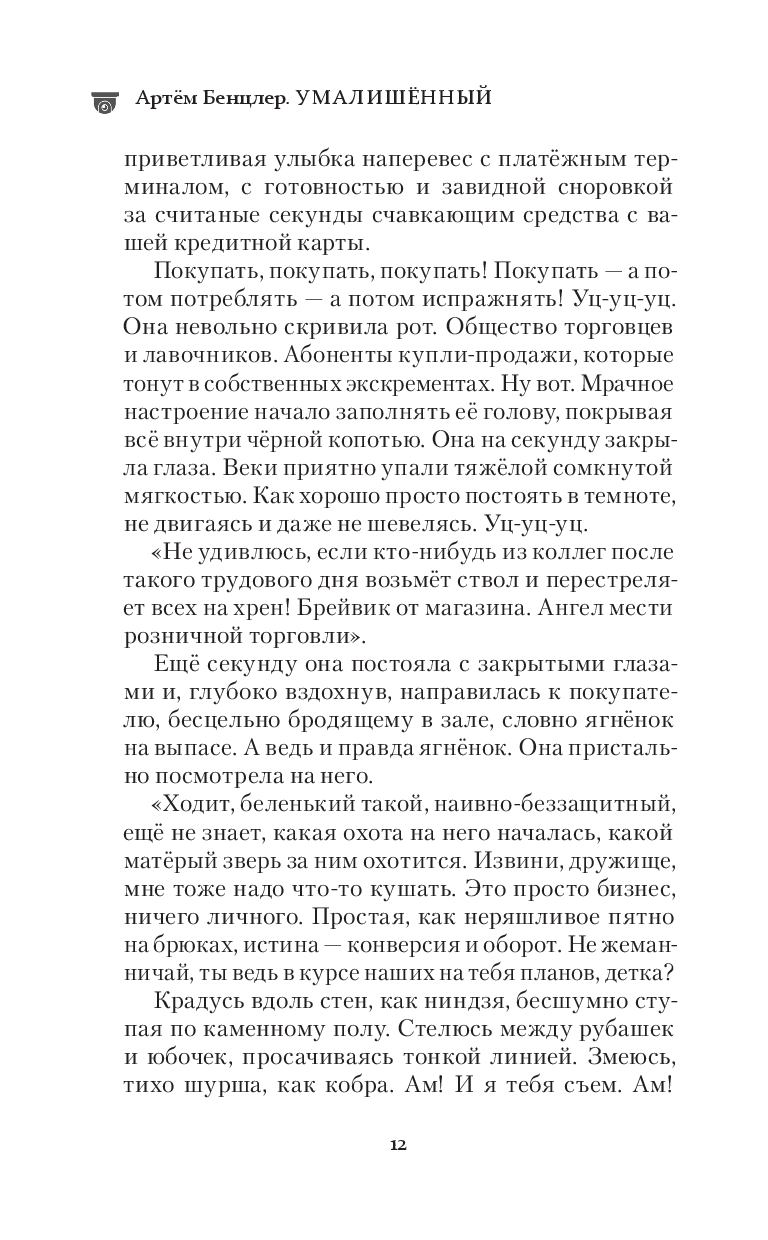 Артём Бенцлер. УМАЛИШЁННЫЙ

приветливая улыбка наперевес с платёжным терминалом, с готовностью и завидной сноровкой за считаные секунды счавкающим средства с вашей кредитной карты.

Покупать, покупать, покупать! Покупать — а потом потреблять — а потом испражнять! Уц-уц-уц. Она невольно скривила рот. Общество торговцев и лавочников. Абоненты купли-продажи, которые тонут в собственных экскрементах. Ну вот. Мрачное настроение начало заполнять её голову, покрывая всё внутри чёрной копотью. Она на секунду закрыла глаза. Веки приятно упали тяжёлой сомкнутой мягкостью. Как хорошо просто постоять в темноте, не двигаясь и даже не шевелясь. Уц-уц-уц.

«Не удивлюсь, если кто-нибудь из коллег после такого трудового дня возьмёт ствол и перестреляет всех на хрен! Брейвик от магазина. Ангел мести розничной торговли».

Ещё секунду она постояла с закрытыми глазами и, глубоко вздохнув, направилась к покупателю, бесцельно бродящему в зале, словно ягнёнок на выпасе. А ведь и правда ягнёнок. Она пристально посмотрела на него.

«Ходит, беленький такой, наивно-беззащитный, ещё не знает, какая охота на него началась, какой матёрый зверь за ним охотится. Извини, дружище, мне тоже надо что-то кушать. Это просто бизнес, ничего личного. Простая, как неряшливое пятно на брюках, истина — конверсия и оборот. Не жеманничай, ты ведь в курсе наших на тебя планов, детка?

Крадусь вдоль стен, как ниндзя, бесшумно ступая по каменному полу. Стелюсь между рубашек и юбочек, просачиваясь тонкой линией. Змеюсь, тихо шурша, как кобра. Ам! И я тебя съем. Ам!

12